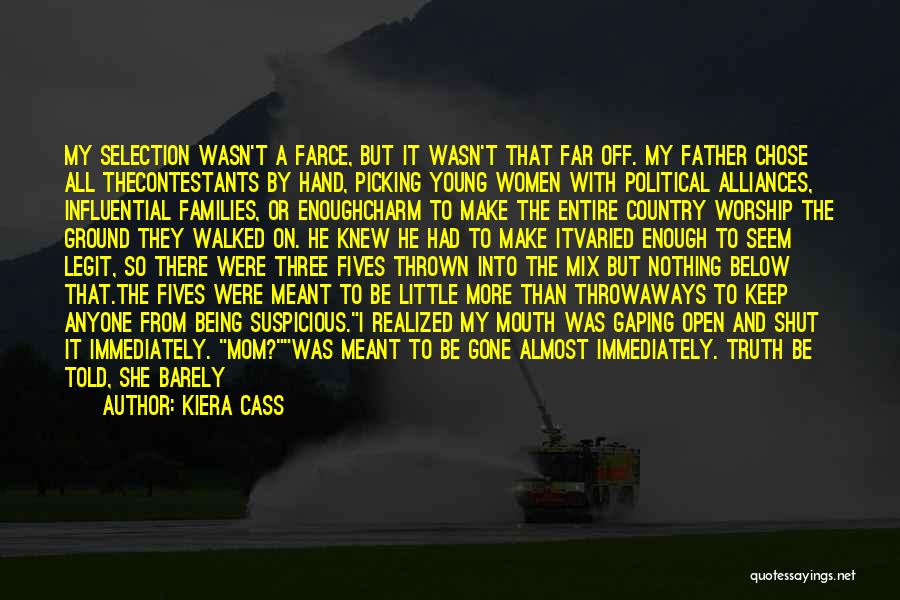 MY SELECTION WASN'T A FARCE, BUT IT WASN'T THAT FAR OFF. MY FATHER CHOSE ALL THECONTESTANTS BY HAND, PICKING YOUNG WOMEN WITH POLITICAL ALLIANCES, INFLUENTIAL FAMILIES, OR ENOUGHCHARM TO MAKE THE ENTIRE COUNTRY WORSHIP THE GROUND THEY WALKED ON. HE KNEW HE HAD TO MAKE ITVARIED ENOUGH TO SEEM LEGIT, SO THERE WERE THREE FIVES THROWN INTO THE MIX BUT NOTHING BELOW THAT.THE FIVES WERE MEANT TO BE LITTLE MORE THAN THROWAWAYS TO KEEP ANYONE FROM BEING SUSPICIOUS."I REALIZED MY MOUTH WAS GAPING OPEN AND SHUT IT IMMEDIATELY. "MOM?""WAS MEANT TO BE GONE ALMOST IMMEDIATELY. TRUTH BE TOLD, SHE BARELY

AUTHOR: KIERA CASS

quotessayings.net